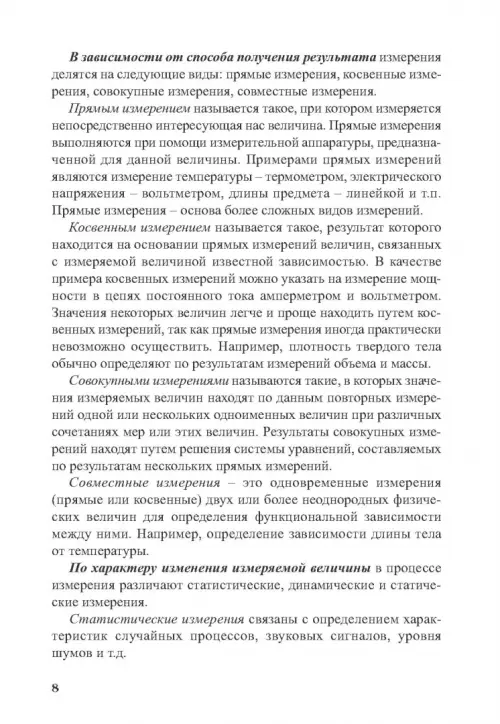 В зависимости от способа получения результата измерения делятся на следующие виды: прямые измерения, косвенные измерения, совокупные измерения, совместные измерения.

Прямым измерением называется такое, при котором измеряется непосредственно интересующая нас величина. Прямые измерения выполняются при помощи измерительной аппаратуры, предназначенной для данной величины. Примерами прямых измерений являются измерение температуры – термометром, электрического напряжения – вольтметром, длины предмета – линейкой и т.п. Прямые измерения – основа более сложных видов измерений.

Косвенным измерением называется такое, результат которого находится на основании прямых измерений величин, связанных с измеряемой величиной известной зависимостью. В качестве примера косвенных измерений можно указать на измерение мощности в цепях постоянного тока амперметром и вольтметром. Значения некоторых величин легче и проще находить путем косвенных измерений, так как прямые измерения иногда практически невозможно осуществить. Например, плотность твердого тела обычно определяют по результатам измерений объема и массы.

Совокупными измерениями называются такие, в которых значения измеряемых величин находят по данным повторных измерений одной или нескольких одноименных величин при различных сочетаниях мер или этих величин. Результаты совокупных измерений находят путем решения системы уравнений, составляемых по результатам нескольких прямых измерений.

Совместные измерения – это одновременные измерения (прямые или косвенные) двух или более неоднородных физических величин для определения функциональной зависимости между ними. Например, определение зависимости длины тела от температуры.

По характеру изменения измеряемой величины в процессе измерения различают статистические, динамические и статические измерения.

Статистические измерения связаны с определением характеристик случайных процессов, звуковых сигналов, уровня шумов и т.д.

8